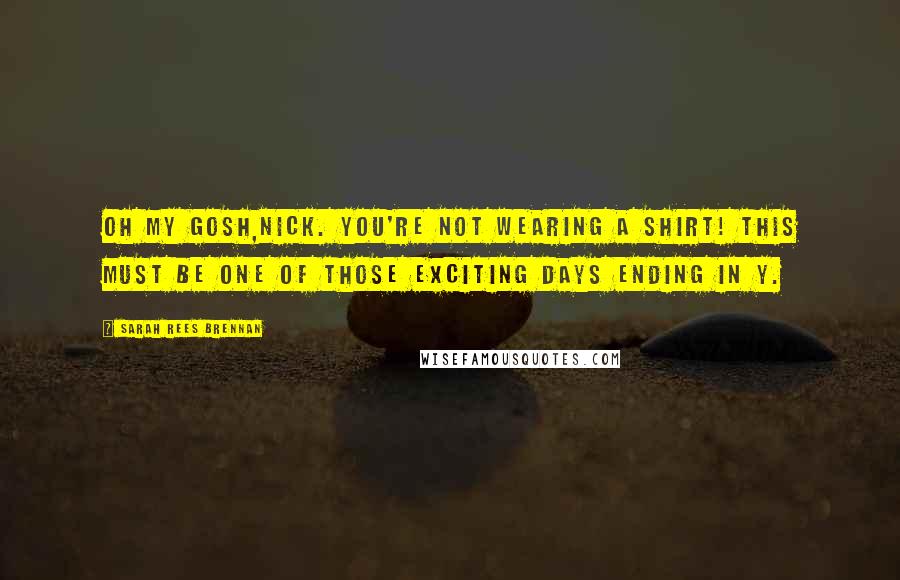 OH MY GOSH,NICK. YOU'RE NOT WEARING A SHIRT! THIS MUST BE ONE OF THOSE EXCITING DAYS ENDING IN Y.

SARAH REES BRENNAN

WISEFAMOUSQUOTES.COM